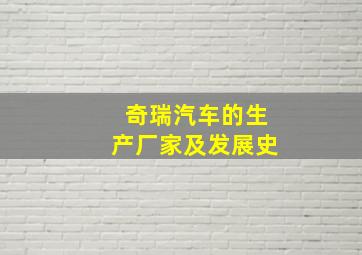 奇瑞汽车的生产厂家及发展史